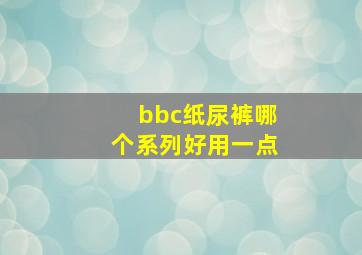 bbc纸尿裤哪个系列好用一点